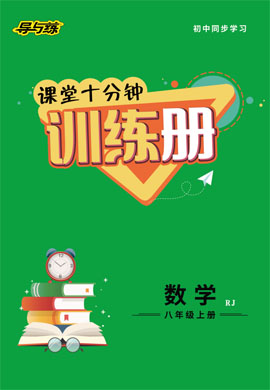 导与练

初中同步学习

课堂十分钟

训练册

数学 RJ

八年级上册